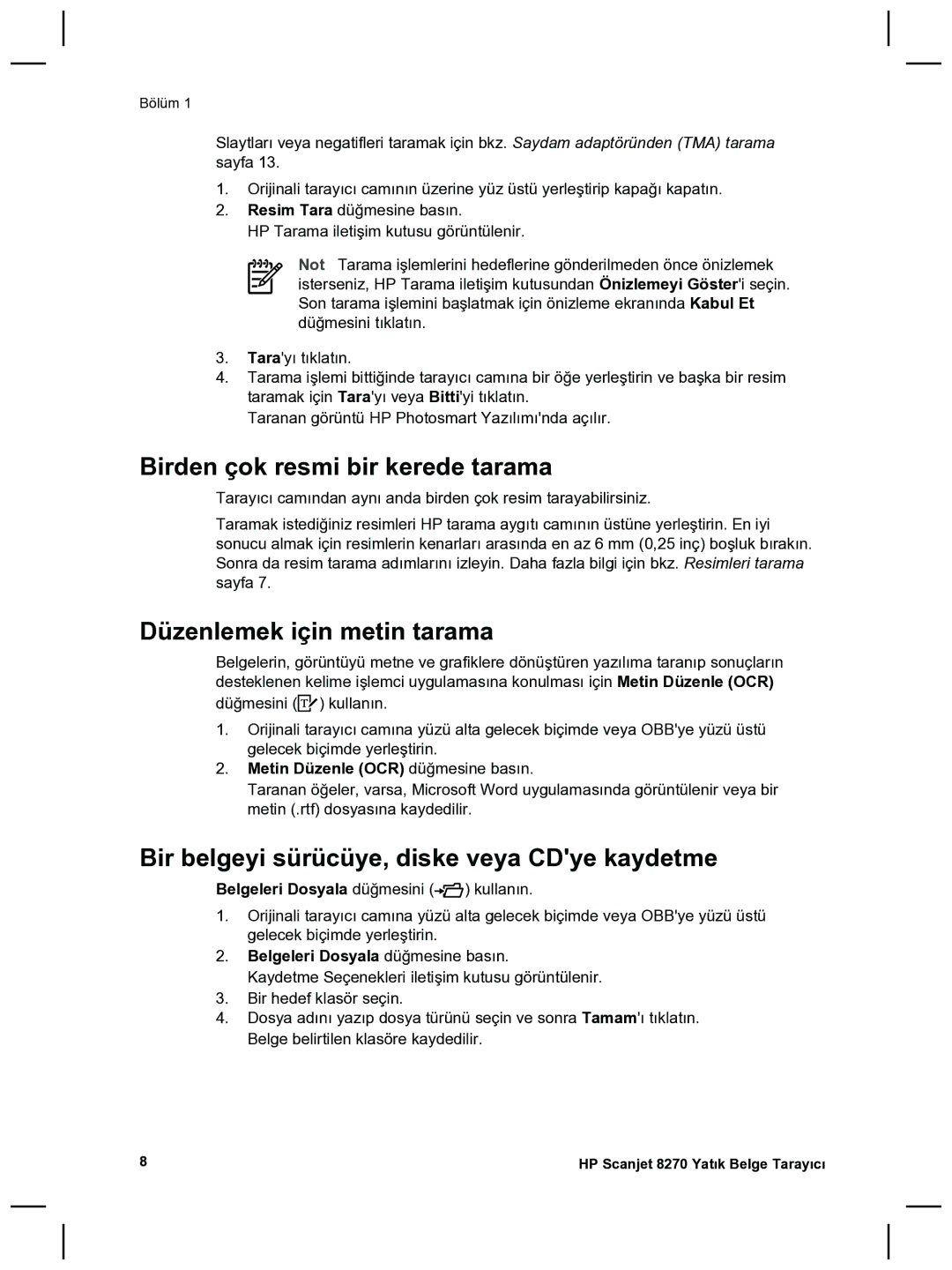 Bölüm 1

Slaytları veya negatifleri taramak için bkz. Saydam adaptöründen (TMA) tarama sayfa 13.

1. Orijinali tarayıcı camının üzerine yüz üstü yerleştirip kapağı kapatın.
2. Resim Tara düğmesine basın.
HP Tarama iletişim kutusu görüntülenir.

Not Tarama işlemlerini hedeflerine gönderilmeden önce önizlemek isterseniz, HP Tarama iletişim kutusundan Önizlemeyi Göster'i seçin. Son tarama işlemini başlatmak için önizleme ekranında Kabul Et düğmesini tıklatın.

3. Tara'yı tıklatın.
4. Tarama işlemi bittiğinde tarayıcı camına bir öğe yerleştirin ve başka bir resim taramak için Tara'yı veya Bitti'yi tıklatın.
Taranan görüntü HP Photosmart Yazılımı'nda açılır.

Birden çok resmi bir kerede tarama

Tarayıcı camından aynı anda birden çok resim tarayabilirsiniz.

Taramak istediğiniz resimleri HP tarama aygıtı camının üstüne yerleştirin. En iyi sonucu almak için resimlerin kenarları arasında en az 6 mm (0,25 inç) boşluk bırakın. Sonra da resim tarama adımlarını izleyin. Daha fazla bilgi için bkz. Resimleri tarama sayfa 7.

Düzenlemek için metin tarama

Belgelerin, görüntüyü metne ve grafiklere dönüştüren yazılıma taranıp sonuçların desteklenen kelime işlemci uygulamasına konulması için Metin Düzenle (OCR) düğmesini ( ) kullanın.

1. Orijinali tarayıcı camına yüzü alta gelecek biçimde veya OBB'ye yüzü üstü gelecek biçimde yerleştirin.
2. Metin Düzenle (OCR) düğmesine basın.
Taranan öğeler, varsa, Microsoft Word uygulamasında görüntülenir veya bir metin (.rtf) dosyasına kaydedilir.

Bir belgeyi sürücüye, diske veya CD'ye kaydetme

Belgeleri Dosyala düğmesini ( ) kullanın.

1. Orijinali tarayıcı camına yüzü alta gelecek biçimde veya OBB'ye yüzü üstü gelecek biçimde yerleştirin.
2. Belgeleri Dosyala düğmesine basın.
Kaydetme Seçenekleri iletişim kutusu görüntülenir.
3. Bir hedef klasör seçin.
4. Dosya adını yazıp dosya türünü seçin ve sonra Tamam'ı tıklatın.
Belge belirtilen klasöre kaydedilir.

8

HP Scanjet 8270 Yatık Belge Tarayıcı